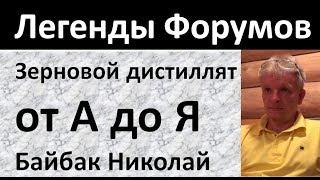 Легенды Форумов

Зерновой дистиллят

от А до Я

Байбак Николай